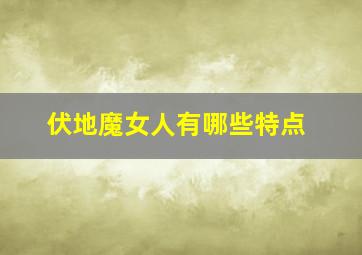 伏地魔女人有哪些特点